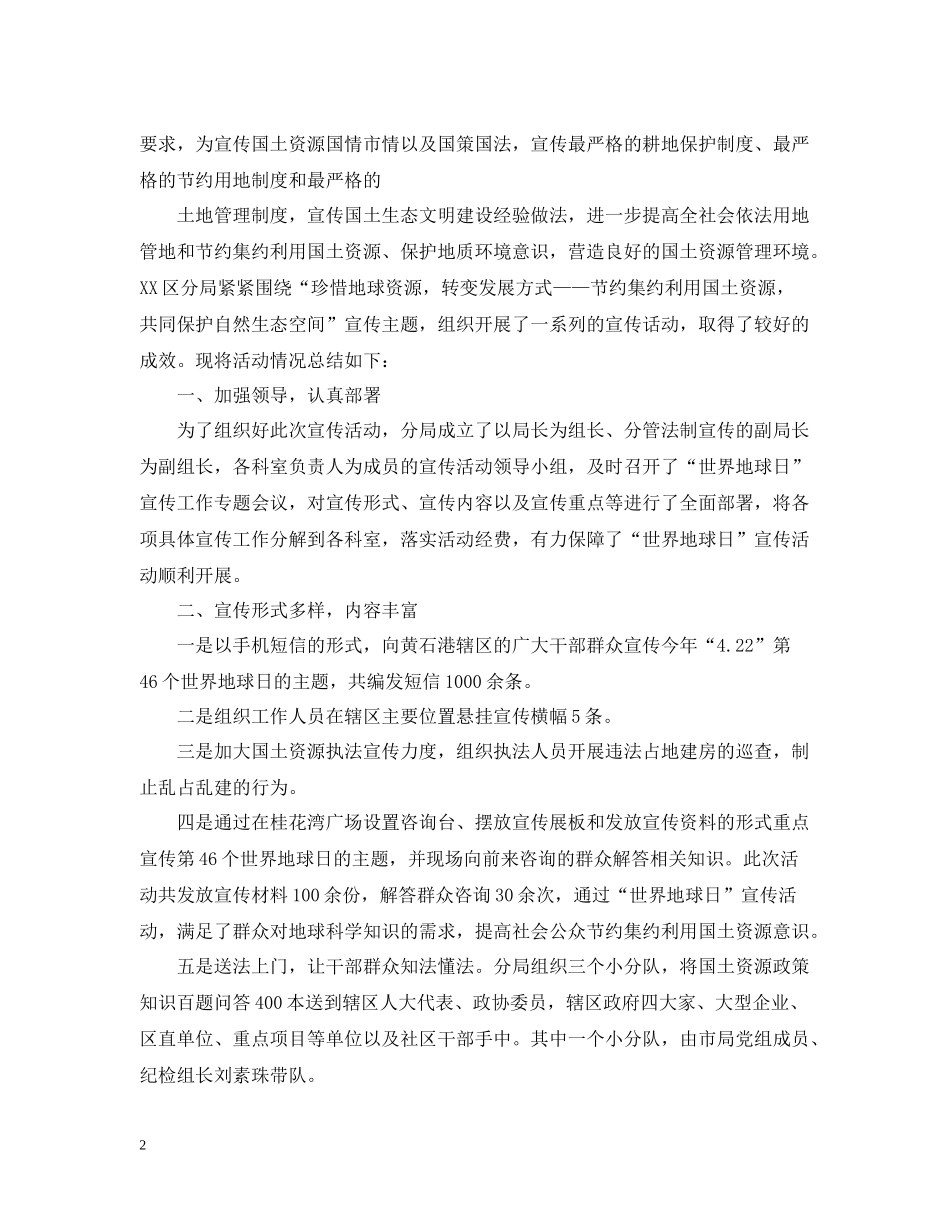 要求，为宣传国土资源国情市情以及国策国法，宣传最严格的耕地保护制度、最严格的节约用地制度和最严格的

土地管理制度，宣传国土生态文明建设经验做法，进一步提高全社会依法用地管地和节约集约利用国土资源、保护地质环境意识，营造良好的国土资源管理环境。XX区分局紧紧围绕“珍惜地球资源，转变发展方式——节约集约利用国土资源，共同保护自然生态空间”宣传主题，组织开展了一系列的宣传活动，取得了较好的成效。现将活动情况总结如下：

一、加强领导，认真部署

为了组织好此次宣传活动，分局成立了以局长为组长、分管法制宣传的副局长为副组长，各科室负责人为成员的宣传活动领导小组，及时召开了“世界地球日”宣传工作专题会议，对宣传形式、宣传内容以及宣传重点等进行了全面部署，将各项具体宣传工作分解到各科室，落实活动经费，有力保障了“世界地球日”宣传活动顺利开展。

二、宣传形式多样，内容丰富

一是以手机短信的形式，向黄石港辖区的广大干部群众宣传今年“4.22”第46个世界地球日的主题，共编发短信1000余条。

二是组织工作人员在辖区主要位置悬挂宣传横幅5条。

三是加大国土资源执法宣传力度，组织执法人员开展违法占地建房的巡查，制止乱占乱建的行为。

四是通过在桂花湾广场设置咨询台、摆放宣传展板和发放宣传资料的形式重点宣传第46个世界地球日的主题，并现场向前来咨询的群众解答相关知识。此次活动共发放宣传材料100余份，解答群众咨询30余次，通过“世界地球日”宣传活动，满足了群众对地球科学知识的需求，提高社会公众节约集约利用国土资源意识。

五是送法上门，让干部群众知法懂法。分局组织三个小分队，将国土资源政策知识百题问答400本送到辖区人大代表、政协委员，辖区政府四大家、大型企业、区直单位、重点项目等单位以及社区干部手中。其中一个小分队，由市局党组成员、纪检组长刘素珠带队。

2